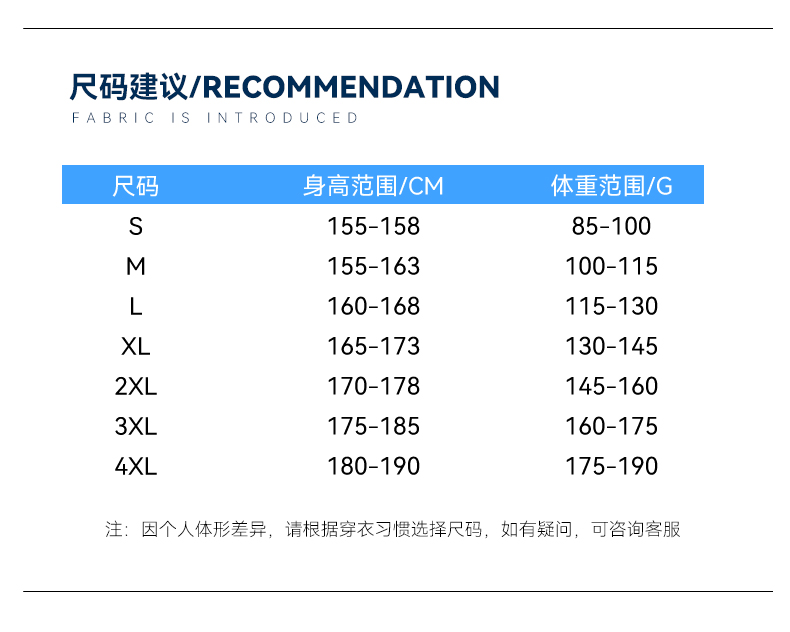 尺码建议/RECOMMENDATION
FABRIC IS INTRODUCED

| 尺码 | 身高范围/CM | 体重范围/G |
|---|---|---|
| S | 155-158 | 85-100 |
| M | 155-163 | 100-115 |
| L | 160-168 | 115-130 |
| XL | 165-173 | 130-145 |
| 2XL | 170-178 | 145-160 |
| 3XL | 175-185 | 160-175 |
| 4XL | 180-190 | 175-190 |

注：因个人体形差异，请根据穿衣习惯选择尺码，如有疑问，可咨询客服